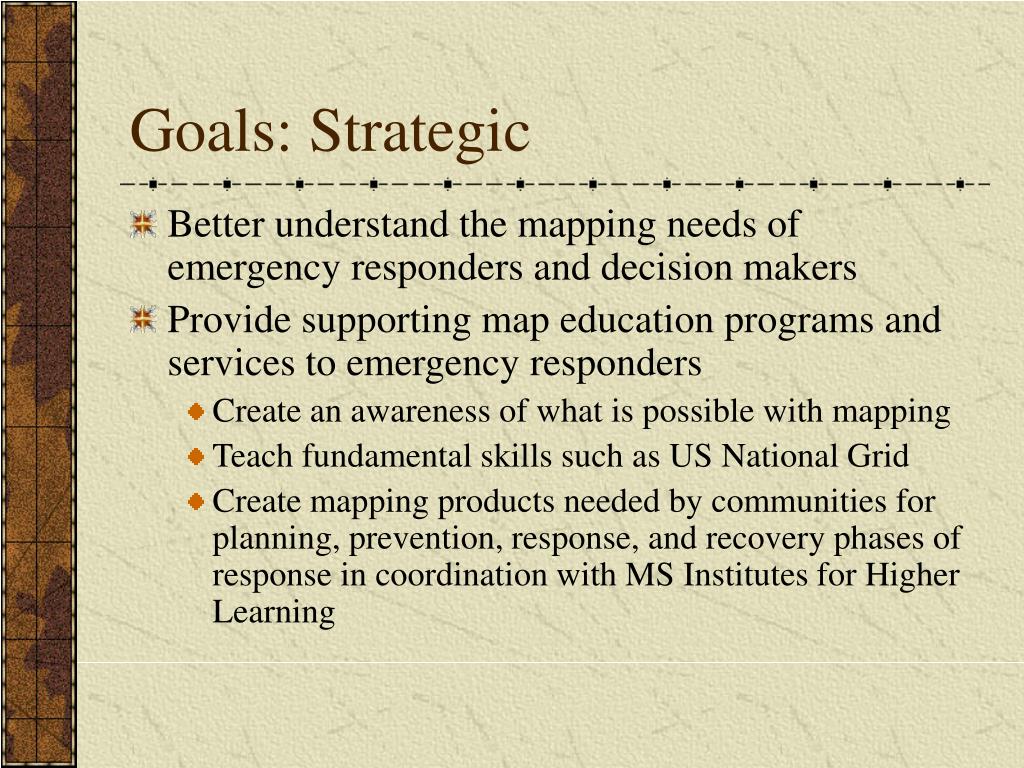 Goals: Strategic

Better understand the mapping needs of emergency responders and decision makers

Provide supporting map education programs and services to emergency responders

Create an awareness of what is possible with mapping

Teach fundamental skills such as US National Grid

Create mapping products needed by communities for planning, prevention, response, and recovery phases of response in coordination with MS Institutes for Higher Learning